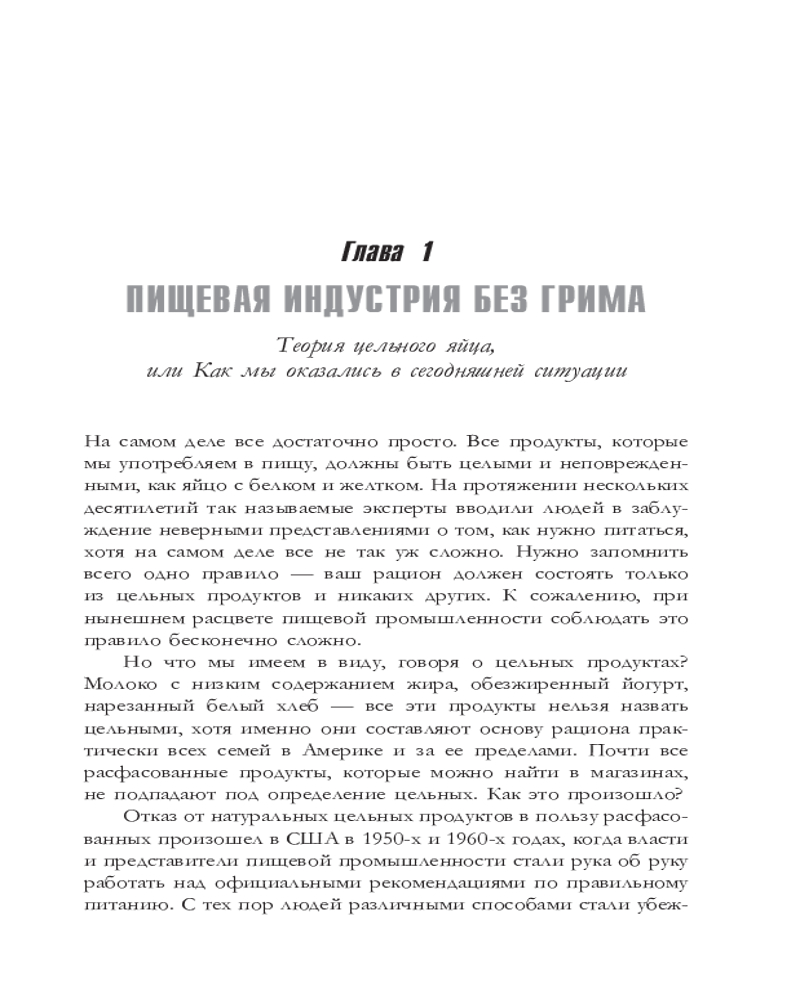 Глава 1
ПИЩЕВАЯ ИНДУСТРИЯ БЕЗ ГРИМА

Теория цельного яйца,
или Как мы оказались в сегодняшней ситуации

На самом деле все достаточно просто. Все продукты, которые мы употребляем в пищу, должны быть целыми и неповрежденными, как яйцо с белком и желтком. На протяжении нескольких десятилетий так называемые эксперты вводили людей в заблуждение неверными представлениями о том, как нужно питаться, хотя на самом деле все не так уж сложно. Нужно запомнить всего одно правило — ваш рацион должен состоять только из цельных продуктов и никаких других. К сожалению, при нынешнем расцвете пищевой промышленности соблюдать это правило бесконечно сложно.

Но что мы имеем в виду, говоря о цельных продуктах? Молоко с низким содержанием жира, обезжиренный йогурт, нарезанный белый хлеб — все эти продукты нельзя назвать цельными, хотя именно они составляют основу рациона практически всех семей в Америке и за ее пределами. Почти все расфасованные продукты, которые можно найти в магазинах, не подпадают под определение цельных. Как это произошло?

Отказ от натуральных цельных продуктов в пользу расфасованных произошел в США в 1950-х и 1960-х годах, когда власти и представители пищевой промышленности стали рука об руку работать над официальными рекомендациями по правильному питанию. С тех пор людей различными способами стали убеж-